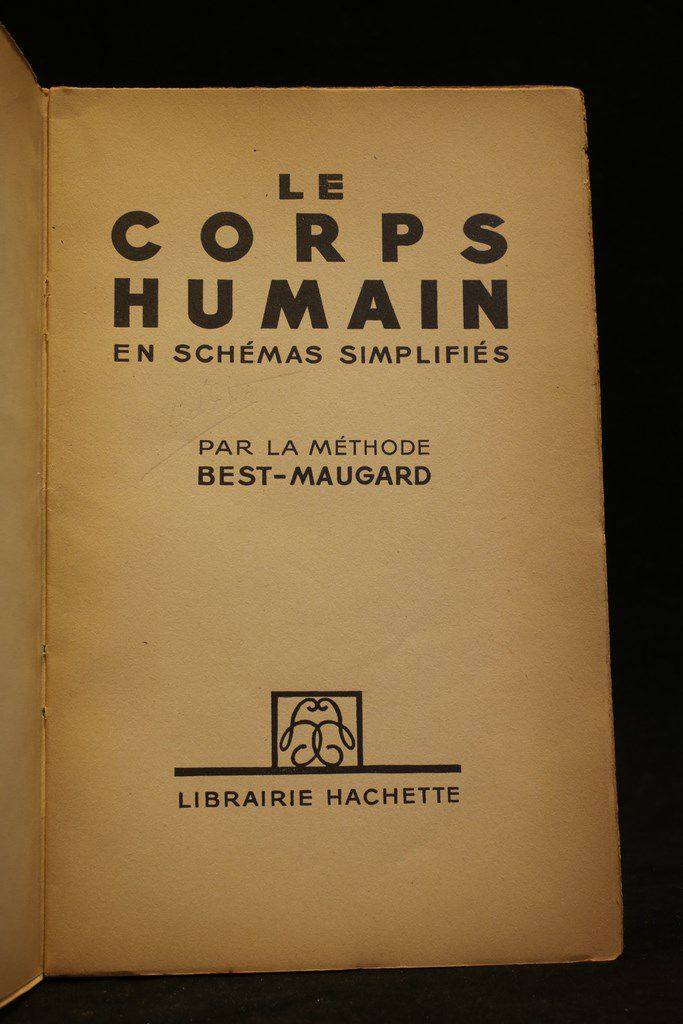 LE
CORPS
HUMAIN
EN SCHÉMAS SIMPLIFIÉS

PAR LA MÉTHODE
BEST-MAUGARD

LIBRAIRIE HACHETTE